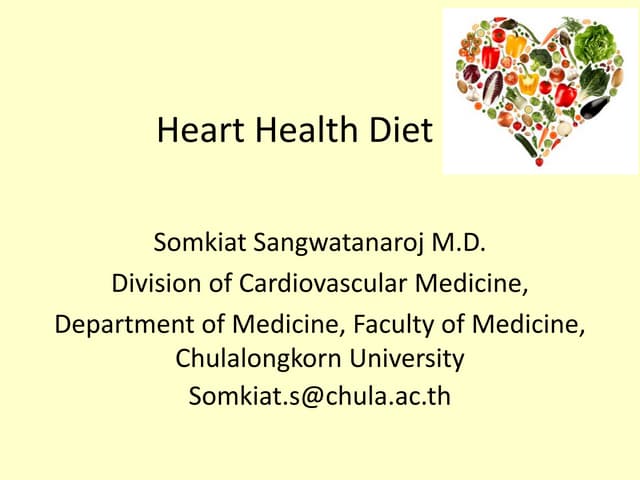 Heart Health Diet

Somkiat Sangwatanaroj M.D.
Division of Cardiovascular Medicine,
Department of Medicine, Faculty of Medicine,
Chulalongkorn University
Somkiat.s@chula.ac.th